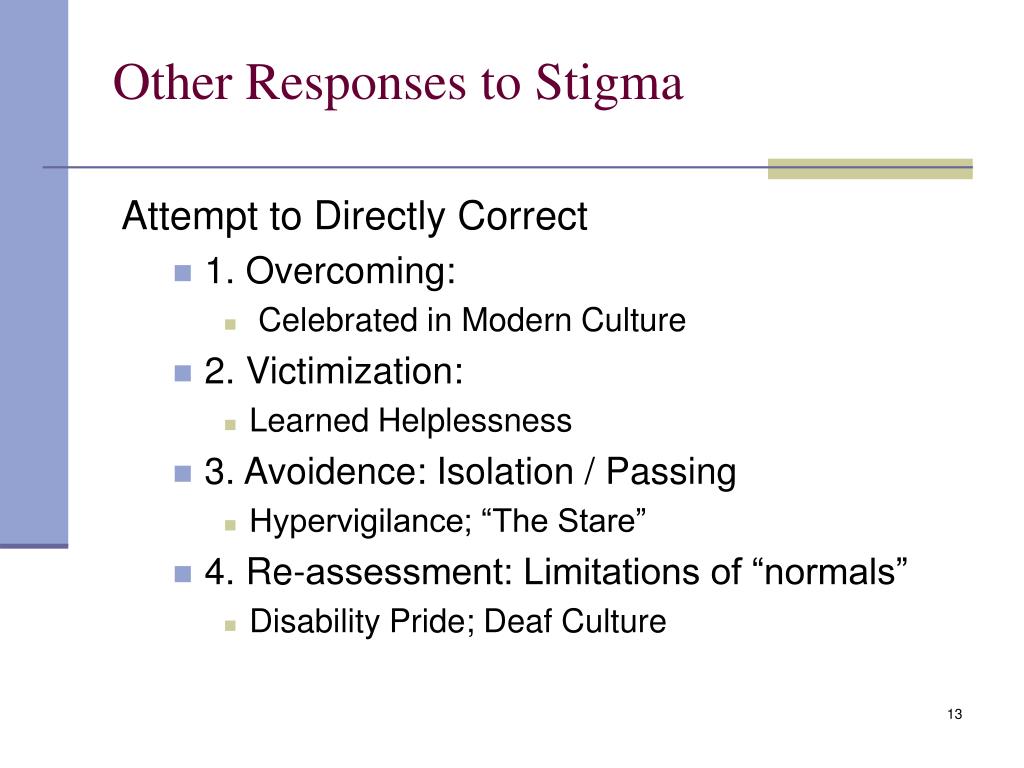 Other Responses to Stigma

Attempt to Directly Correct

1. Overcoming:

Celebrated in Modern Culture

2. Victimization:

Learned Helplessness

3. Avoidence: Isolation / Passing

Hypervigilance; “The Stare”

4. Re-assessment: Limitations of “normals”

Disability Pride; Deaf Culture

13